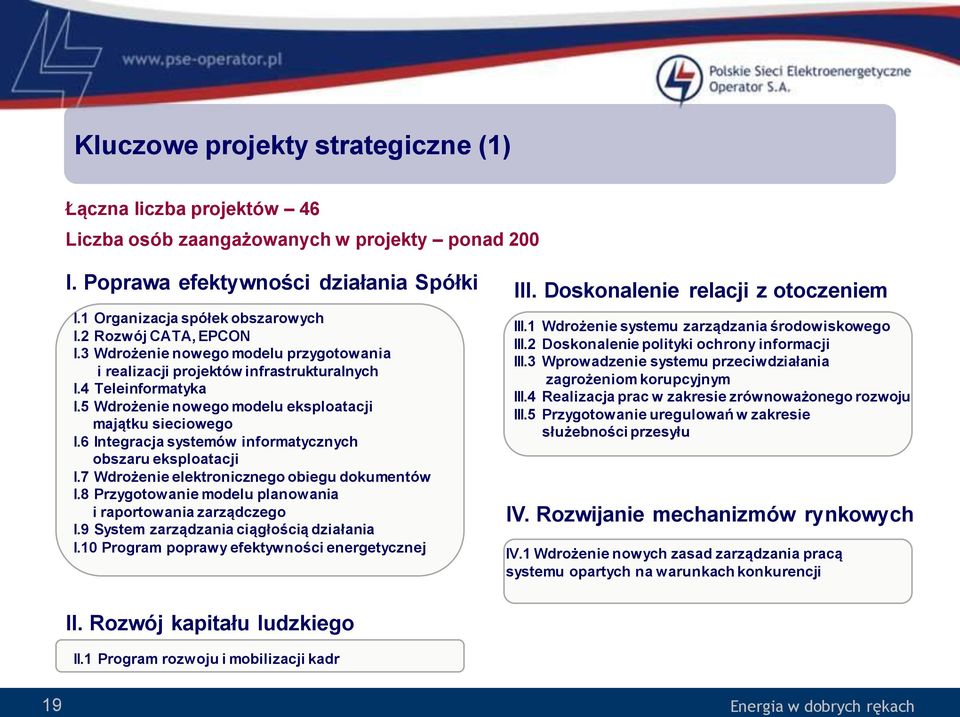 www.pse-operator.pl

Polskie Sieci Elektroenergetyczne Operator S.A.

Kluczowe projekty strategiczne (1)

Łączna liczba projektów – 46

Liczba osób zaangażowanych w projekty – ponad 200

I. Poprawa efektywności działania Spółki

I.1 Organizacja spółek obszarowych
I.2 Rozwój CATA, EPCON
I.3 Wdrożenie nowego modelu przygotowania i realizacji projektów infrastrukturalnych
I.4 Teleinformatyka
I.5 Wdrożenie nowego modelu eksploatacji majątku sieciowego
I.6 Integracja systemów informatycznych obszaru eksploatacji
I.7 Wdrożenie elektronicznego obiegu dokumentów
I.8 Przygotowanie modelu planowania i raportowania zarządczego
I.9 System zarządzania ciągłością działania
I.10 Program poprawy efektywności energetycznej

II. Rozwój kapitału ludzkiego

II.1 Program rozwoju i mobilizacji kadr

III. Doskonalenie relacji z otoczeniem

III.1 Wdrożenie systemu zarządzania środowiskowego
III.2 Doskonalenie polityki ochrony informacji
III.3 Wprowadzenie systemu przeciwdziałania zagrożeniom korupcyjnym
III.4 Realizacja prac w zakresie zrównoważonego rozwoju
III.5 Przygotowanie uregulowań w zakresie służebności przesyłu

IV. Rozwijanie mechanizmów rynkowych

IV.1 Wdrożenie nowych zasad zarządzania pracą systemu opartych na warunkach konkurencji

19

Energia w dobrych rękach